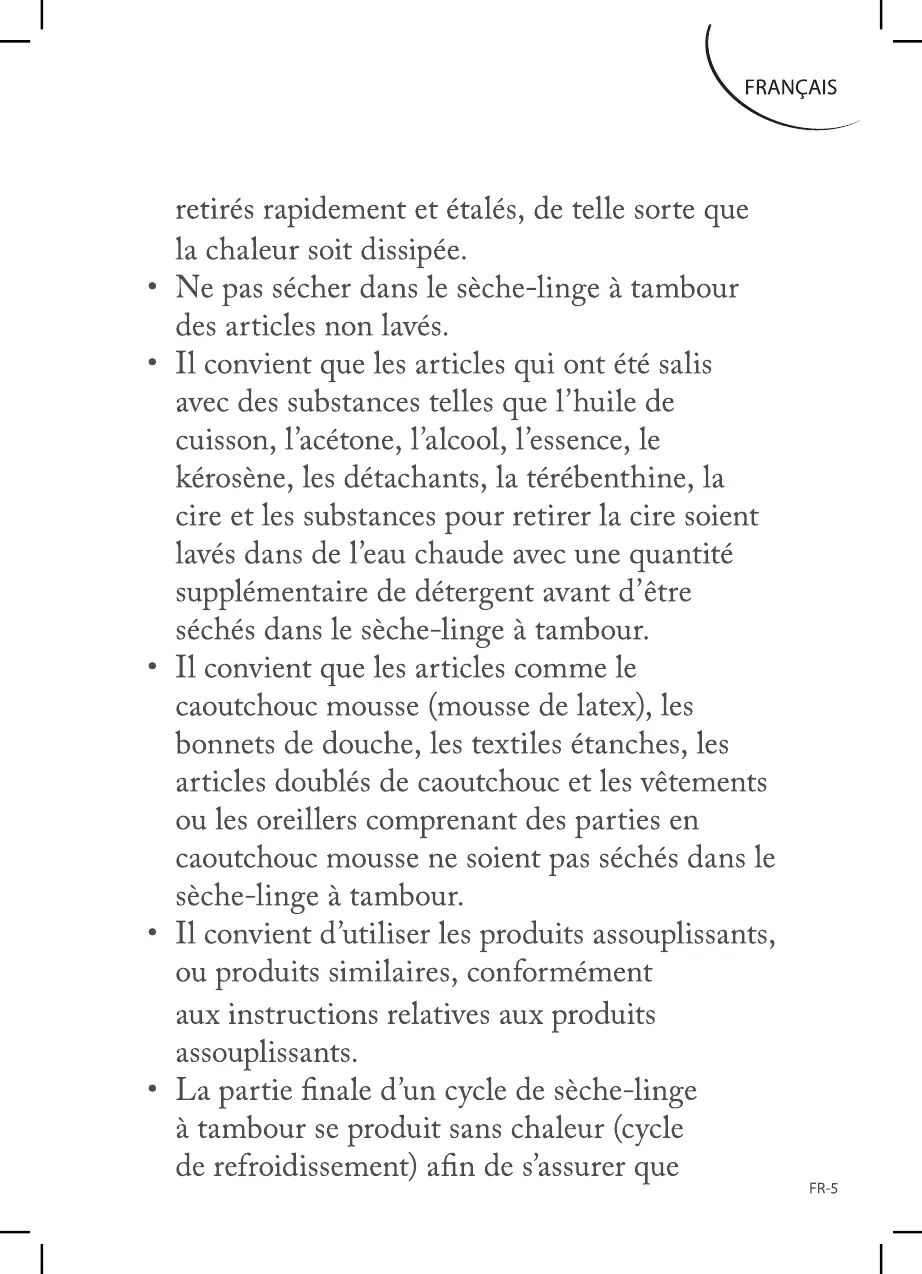 FRANÇAIS

retirés rapidement et étalés, de telle sorte que la chaleur soit dissipée.

• Ne pas sécher dans le sèche-linge à tambour des articles non lavés.

• Il convient que les articles qui ont été salis avec des substances telles que l'huile de cuisson, l'acétone, l'alcool, l'essence, le kérosène, les détachants, la térébenthine, la cire et les substances pour retirer la cire soient lavés dans de l'eau chaude avec une quantité supplémentaire de détergent avant d'être séchés dans le sèche-linge à tambour.

• Il convient que les articles comme le caoutchouc mousse (mousse de latex), les bonnets de douche, les textiles étanches, les articles doublés de caoutchouc et les vêtements ou les oreillers comprenant des parties en caoutchouc mousse ne soient pas séchés dans le sèche-linge à tambour.

• Il convient d'utiliser les produits assouplissants, ou produits similaires, conformément aux instructions relatives aux produits assouplissants.

• La partie finale d'un cycle de sèche-linge à tambour se produit sans chaleur (cycle de refroidissement) afin de s'assurer que

FR-5